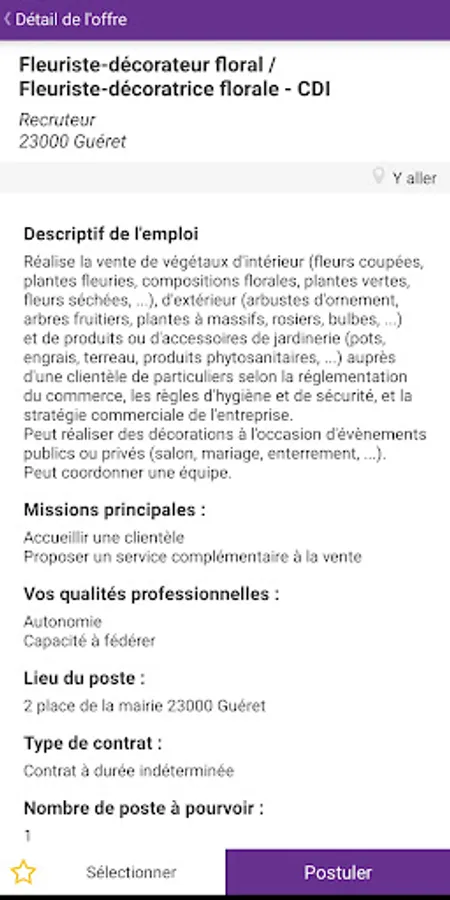 Détail de l'offre

Fleuriste-décorateur floral / Fleuriste-décoratrice florale - CDI

Recruteur
23000 Guéret

Y aller

Descriptif de l'emploi

Réalise la vente de végétaux d'intérieur (fleurs coupées, plantes fleuries, compositions florales, plantes vertes, fleurs séchées, ...), d'extérieur (arbustes d'ornement, arbres fruitiers, plantes à massifs, rosiers, bulbes, ...) et de produits ou d'accessoires de jardinerie (pots, engrais, terreau, produits phytosanitaires, ...) auprès d'une clientèle de particuliers selon la réglementation du commerce, les règles d'hygiène et de sécurité, et la stratégie commerciale de l'entreprise.
Peut réaliser des décorations à l'occasion d'évènements publics ou privés (salon, mariage, enterrement, ...).
Peut coordonner une équipe.

Missions principales :

Accueillir une clientèle
Proposer un service complémentaire à la vente

Vos qualités professionnelles :

Autonomie
Capacité à fédérer

Lieu du poste :

2 place de la mairie 23000 Guéret

Type de contrat :

Contrat à durée indéterminée

Nombre de poste à pourvoir :

1

Sélectionner

Postuler